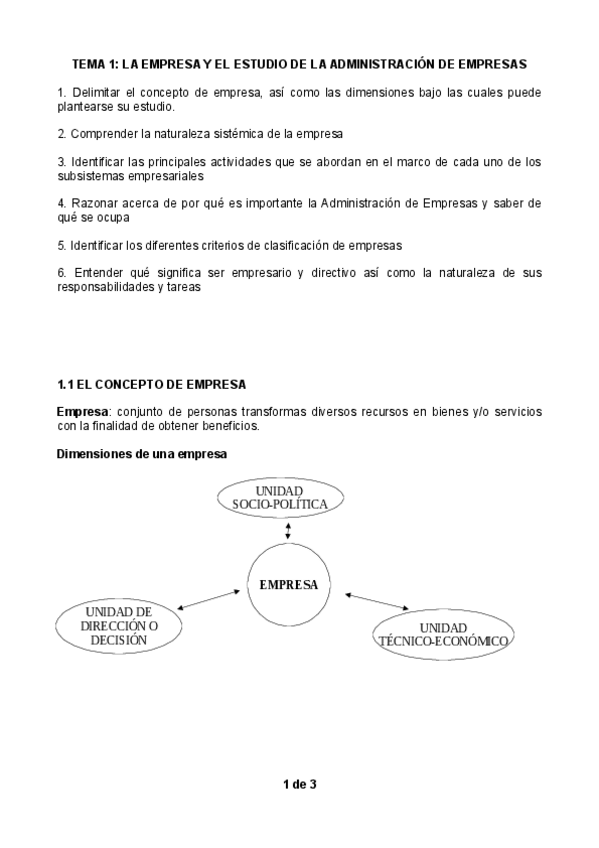 TEMA 1: LA EMPRESA Y EL ESTUDIO DE LA ADMINISTRACIÓN DE EMPRESAS

1. Delimitar el concepto de empresa, así como las dimensiones bajo las cuales puede plantearse su estudio.

2. Comprender la naturaleza sistémica de la empresa

3. Identificar las principales actividades que se abordan en el marco de cada uno de los subsistemas empresariales

4. Razonar acerca de por qué es importante la Administración de Empresas y saber de qué se ocupa

5. Identificar los diferentes criterios de clasificación de empresas

6. Entender qué significa ser empresario y directivo así como la naturaleza de sus responsabilidades y tareas

1.1 EL CONCEPTO DE EMPRESA

Empresa: conjunto de personas transformas diversos recursos en bienes y/o servicios con la finalidad de obtener beneficios.

Dimensiones de una empresa

UNIDAD SOCIO-POLÍTICA

EMPRESA

UNIDAD DE DIRECCIÓN O DECISIÓN

UNIDAD TÉCNICO-ECONÓMICO

1 de 3